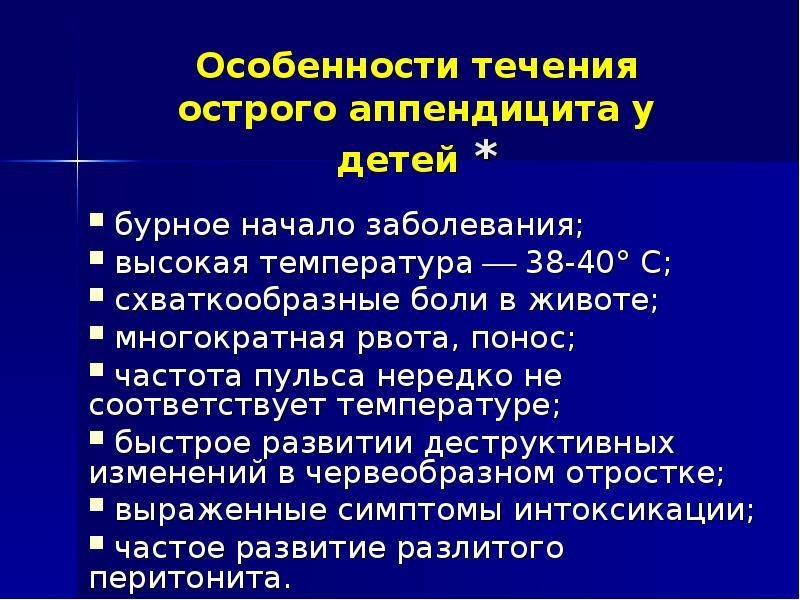 Особенности течения острого аппендицита у детей *

▪ бурное начало заболевания;
▪ высокая температура — 38-40° С;
▪ схваткообразные боли в животе;
▪ многократная рвота, понос;
▪ частота пульса нередко не соответствует температуре;
▪ быстрое развитии деструктивных изменений в червеобразном отростке;
▪ выраженные симптомы интоксикации;
▪ частое развитие разлитого перитонита.